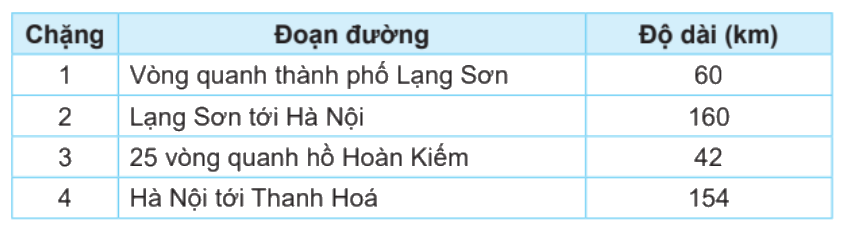 | Chặng | Đoạn đường | Độ dài (km) |
|---|---|---|
| 1 | Vòng quanh thành phố Lạng Sơn | 60 |
| 2 | Lạng Sơn tới Hà Nội | 160 |
| 3 | 25 vòng quanh hồ Hoàn Kiếm | 42 |
| 4 | Hà Nội tới Thanh Hoá | 154 |